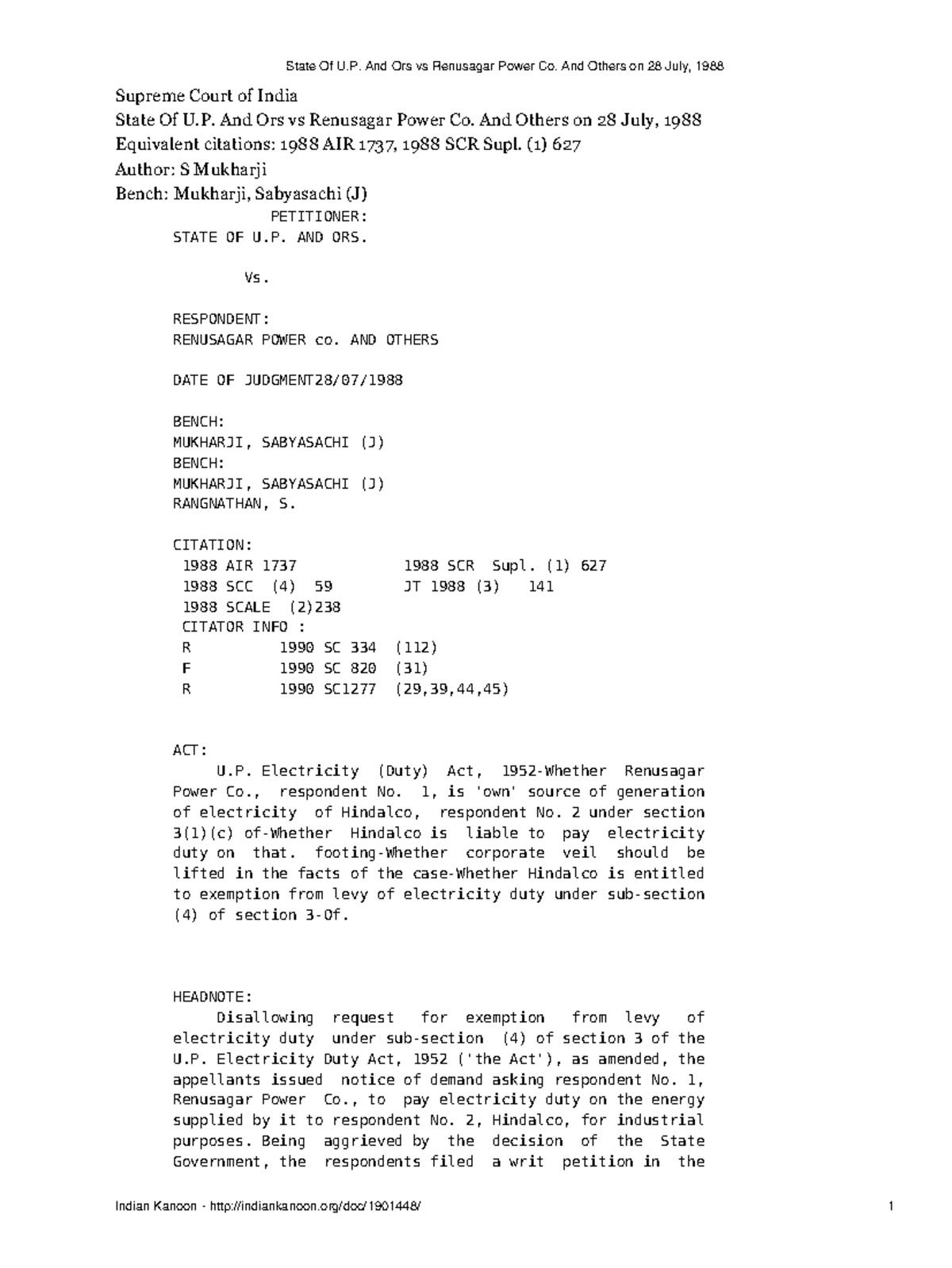 State Of U.P. And Ors vs Renusagar Power Co. And Others on 28 July, 1988

Supreme Court of India
State Of U.P. And Ors vs Renusagar Power Co. And Others on 28 July, 1988
Equivalent citations: 1988 AIR 1737, 1988 SCR Supl. (1) 627
Author: S Mukharji
Bench: Mukharji, Sabyasachi (J)

PETITIONER:
STATE OF U.P. AND ORS.

Vs.

RESPONDENT:
RENUSAGAR POWER co. AND OTHERS

DATE OF JUDGMENT28/07/1988

BENCH:
MUKHARJI, SABYASACHI (J)
BENCH:
MUKHARJI, SABYASACHI (J)
RANGNATHAN, S.

CITATION:
1988 AIR 1737 1988 SCR Supl. (1) 627
1988 SCC (4) 59 JT 1988 (3) 141
1988 SCALE (2)238
CITATOR INFO :
R 1990 SC 334 (112)
F 1990 SC 820 (31)
R 1990 SC1277 (29,39,44,45)

ACT:
U.P. Electricity (Duty) Act, 1952-Whether Renusagar Power Co., respondent No. 1, is 'own' source of generation of electricity of Hindalco, respondent No. 2 under section 3(1)(c) of-Whether Hindalco is liable to pay electricity duty on that. footing-Whether corporate veil should be lifted in the facts of the case-Whether Hindalco is entitled to exemption from levy of electricity duty under sub-section (4) of section 3-Of.

HEADNOTE:
Disallowing request for exemption from levy of electricity duty under sub-section (4) of section 3 of the U.P. Electricity Duty Act, 1952 ('the Act'), as amended, the appellants issued notice of demand asking respondent No. 1, Renusagar Power Co., to pay electricity duty on the energy supplied by it to respondent No. 2, Hindalco, for industrial purposes. Being aggrieved by the decision of the State Government, the respondents filed a writ petition in the

Indian Kanoon - http://indiankanoon.org/doc/1901448/ 1